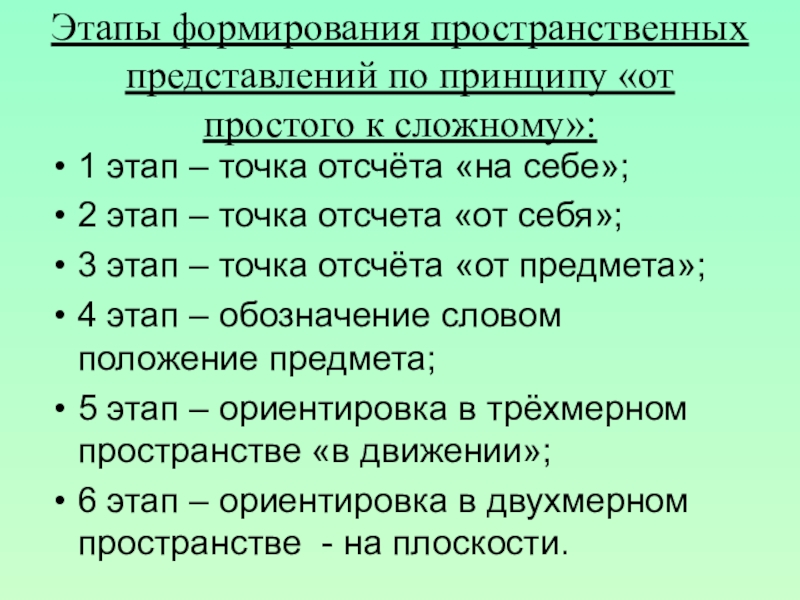 Этапы формирования пространственных представлений по принципу «от простого к сложному»:

• 1 этап – точка отсчёта «на себе»;
• 2 этап – точка отсчета «от себя»;
• 3 этап – точка отсчёта «от предмета»;
• 4 этап – обозначение словом положение предмета;
• 5 этап – ориентировка в трёхмерном пространстве «в движении»;
• 6 этап – ориентировка в двухмерном пространстве - на плоскости.